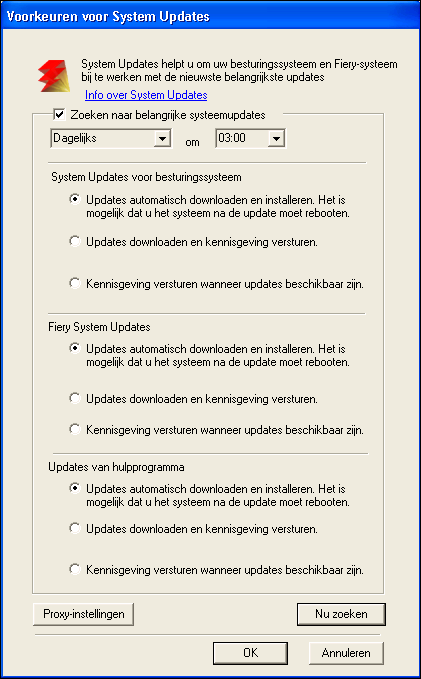 Voorkeuren voor System Updates

System Updates helpt u om uw besturingssysteem en Fiery-systeem bij te werken met de nieuwste belangrijkste updates
Info over System Updates

Zoeken naar belangrijke systeemupdates
Dagelijks om 03:00

System Updates voor besturingssysteem
Updates automatisch downloaden en installeren. Het is mogelijk dat u het systeem na de update moet rebooten.
Updates downloaden en kennisgeving versturen.
Kennisgeving versturen wanneer updates beschikbaar zijn.

Fiery System Updates
Updates automatisch downloaden en installeren. Het is mogelijk dat u het systeem na de update moet rebooten.
Updates downloaden en kennisgeving versturen.
Kennisgeving versturen wanneer updates beschikbaar zijn.

Updates van hulpprogramma
Updates automatisch downloaden en installeren. Het is mogelijk dat u het systeem na de update moet rebooten.
Updates downloaden en kennisgeving versturen.
Kennisgeving versturen wanneer updates beschikbaar zijn.

Proxy-instellingen
Nu zoeken
OK
Annuleren